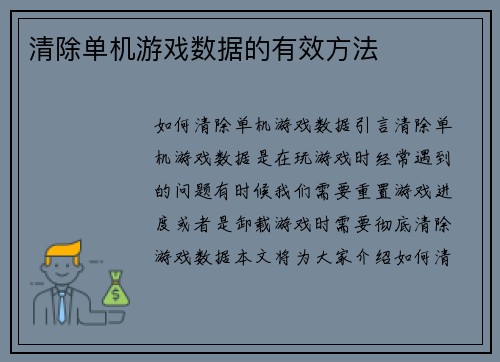 清除单机游戏数据的有效方法

如何清除单机游戏数据引言清除单机游戏数据是在玩游戏时经常遇到的问题有时候我们需要重置游戏进度或者是卸载游戏时需要彻底清除游戏数据本文将为大家介绍如何清

$